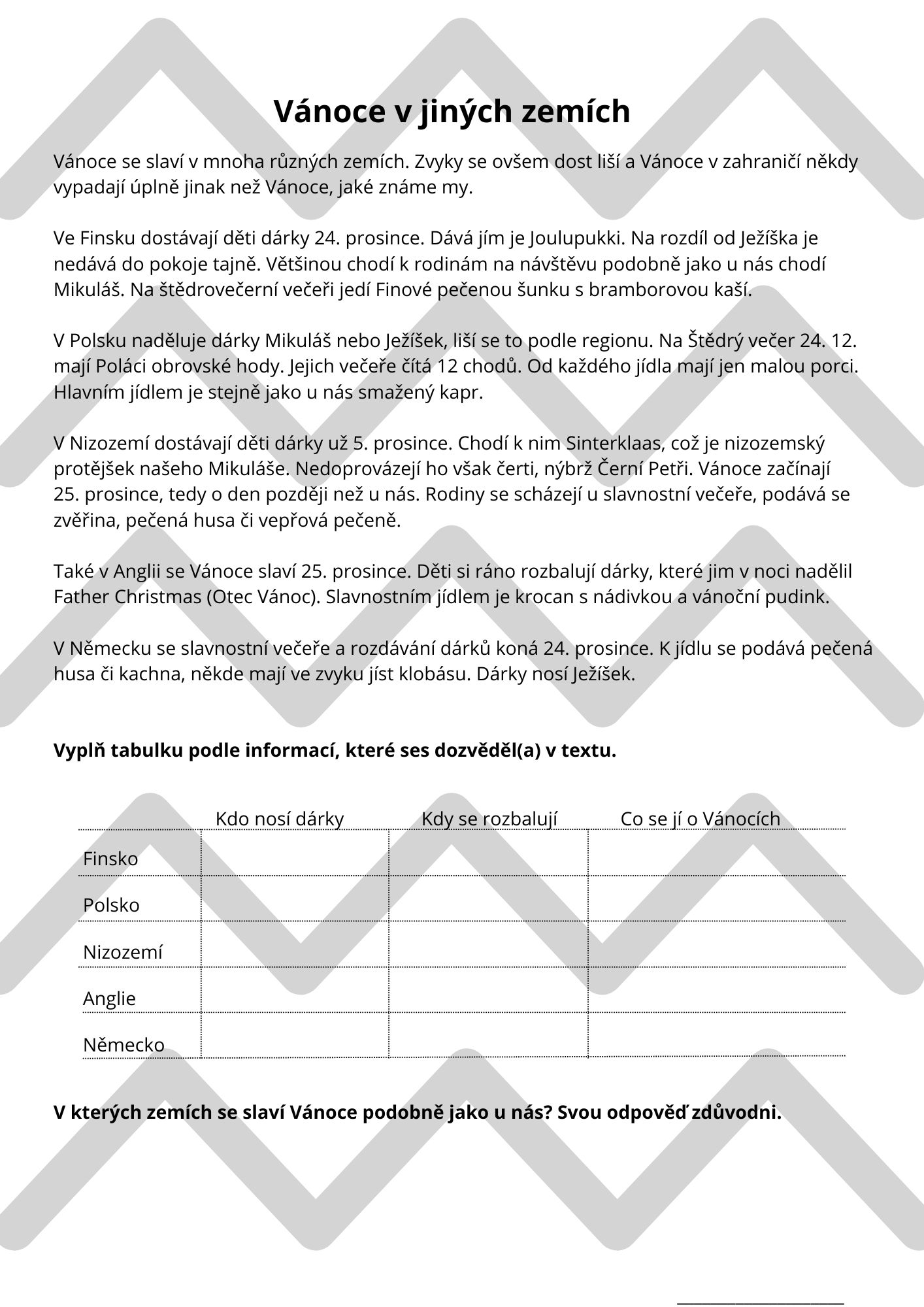 Vánoce v jiných zemích

Vánoce se slaví v mnoha různých zemích. Zvyky se ovšem dost liší a Vánoce v zahraničí někdy vypadají úplně jinak než Vánoce, jaké známe my.

Ve Finsku dostávají děti dárky 24. prosince. Dává jím je Joulupukki. Na rozdíl od Ježíška je nedává do pokoje tajně. Většinou chodí k rodinám na návštěvu podobně jako u nás chodí Mikuláš. Na štědrovečerní večeři jedí Finové pečenou šunku s bramborovou kaší.

V Polsku naděluje dárky Mikuláš nebo Ježíšek, liší se to podle regionu. Na Štědrý večer 24. 12. mají Poláci obrovské hody. Jejich večeře čítá 12 chodů. Od každého jídla mají jen malou porci. Hlavním jídlem je stejně jako u nás smažený kapr.

V Nizozemí dostávají děti dárky už 5. prosince. Chodí k nim Sinterklaas, což je nizozemský protějšek našeho Mikuláše. Nedoprovázejí ho však čerti, nýbrž Černí Petři. Vánoce začínají 25. prosince, tedy o den později než u nás. Rodiny se scházejí u slavnostní večeře, podává se zvěřina, pečená husa či vepřová pečeně.

Také v Anglii se Vánoce slaví 25. prosince. Děti si ráno rozbalují dárky, které jim v noci nadělil Father Christmas (Otec Vánoc). Slavnostním jídlem je krocan s nádivkou a vánoční pudink.

V Německu se slavnostní večeře a rozdávání dárků koná 24. prosince. K jídlu se podává pečená husa či kachna, někde mají ve zvyku jíst klobásu. Dárky nosí Ježíšek.

Vyplň tabulku podle informací, které ses dozvěděl(a) v textu.

| | Kdo nosí dárky | Kdy se rozbalují | Co se jí o Vánocích |
|---|---|---|---|
| Finsko | | | |
| Polsko | | | |
| Nizozemí | | | |
| Anglie | | | |
| Německo | | | |

V kterých zemích se slaví Vánoce podobně jako u nás? Svou odpověď zdůvodni.